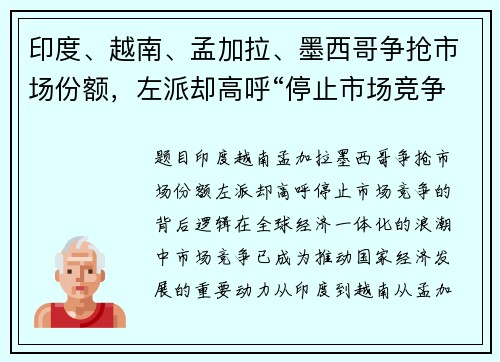 印度、越南、孟加拉、墨西哥争抢市场份额，左派却高呼“停止市场竞争

题目印度越南孟加拉墨西哥争抢市场份额左派却高呼停止市场竞争的背后逻辑在全球经济一体化的浪潮中市场竞争已成为推动国家经济发展的重要动力从印度到越南从孟加